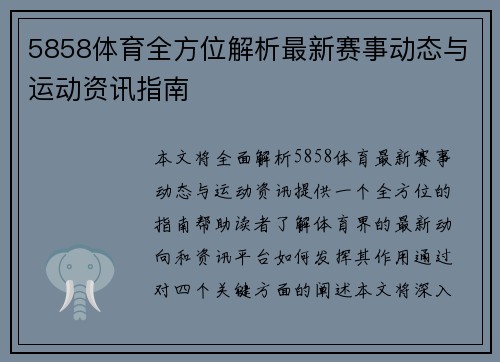 5858体育全方位解析最新赛事动态与运动资讯指南

本文将全面解析5858体育最新赛事动态与运动资讯提供一个全方位的指南帮助读者了解体育界的最新动向和资讯平台如何发挥其作用通过对四个关键方面的阐述本文将深入